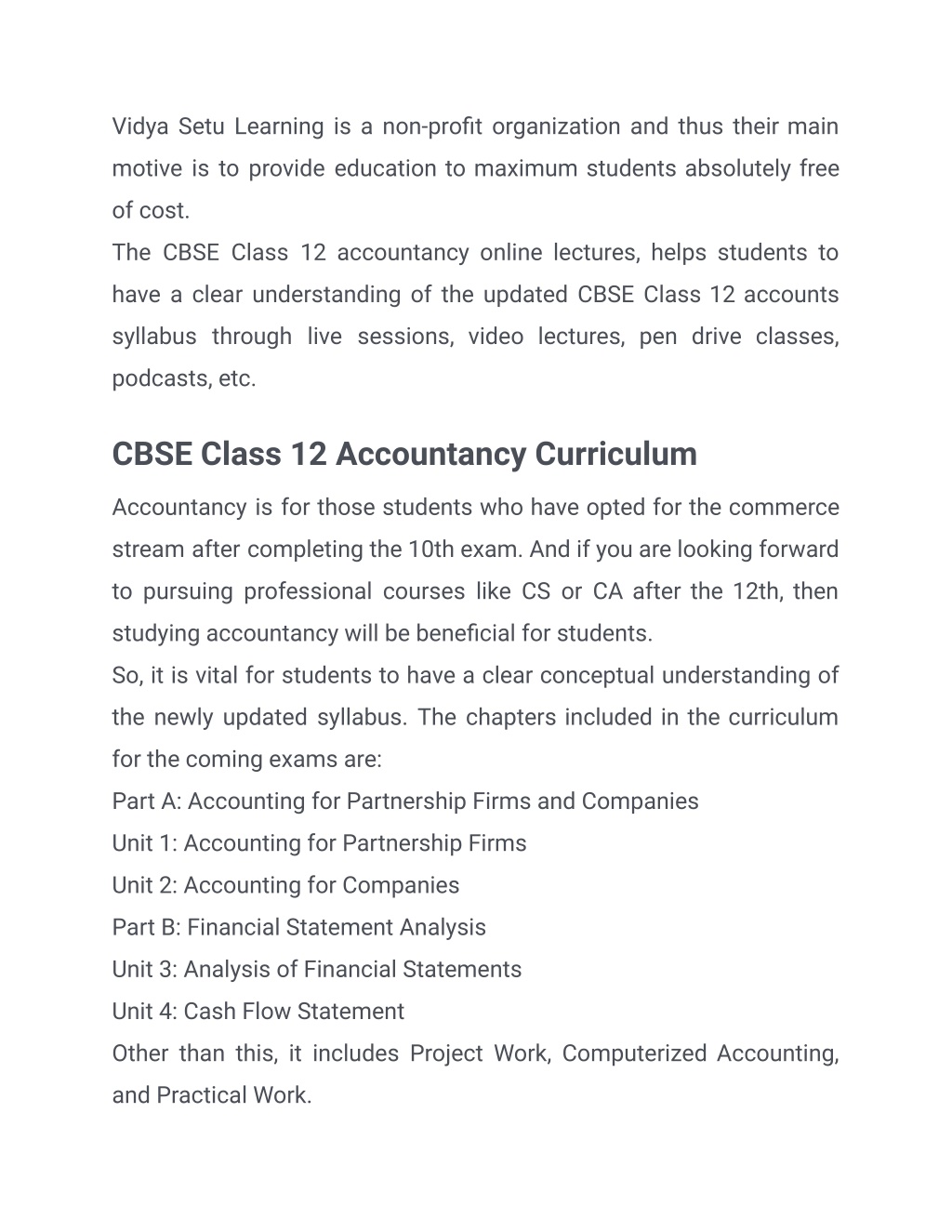 Vidya Setu Learning is a non-profit organization and thus their main motive is to provide education to maximum students absolutely free of cost.

The CBSE Class 12 accountancy online lectures, helps students to have a clear understanding of the updated CBSE Class 12 accounts syllabus through live sessions, video lectures, pen drive classes, podcasts, etc.

CBSE Class 12 Accountancy Curriculum

Accountancy is for those students who have opted for the commerce stream after completing the 10th exam. And if you are looking forward to pursuing professional courses like CS or CA after the 12th, then studying accountancy will be beneficial for students.

So, it is vital for students to have a clear conceptual understanding of the newly updated syllabus. The chapters included in the curriculum for the coming exams are:

Part A: Accounting for Partnership Firms and Companies

Unit 1: Accounting for Partnership Firms

Unit 2: Accounting for Companies

Part B: Financial Statement Analysis

Unit 3: Analysis of Financial Statements

Unit 4: Cash Flow Statement

Other than this, it includes Project Work, Computerized Accounting, and Practical Work.